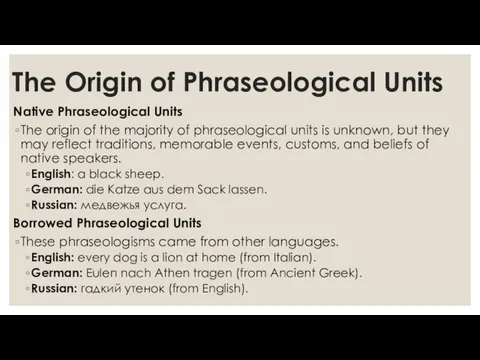 The Origin of Phraseological Units

Native Phraseological Units

◦The origin of the majority of phraseological units is unknown, but they may reflect traditions, memorable events, customs, and beliefs of native speakers.

◦English: a black sheep.

◦German: die Katze aus dem Sack lassen.

◦Russian: медвежья услуга.

Borrowed Phraseological Units

◦These phraseologisms came from other languages.

◦English: every dog is a lion at home (from Italian).

◦German: Eulen nach Athen tragen (from Ancient Greek).

◦Russian: гадкий утенок (from English).